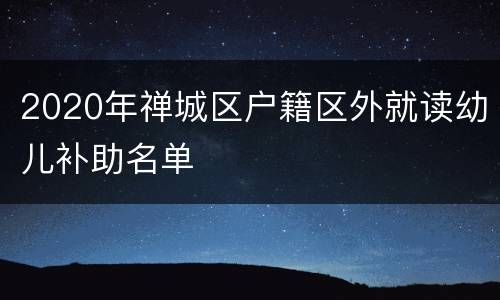 2020年禅城区户籍区外就读幼儿补助名单